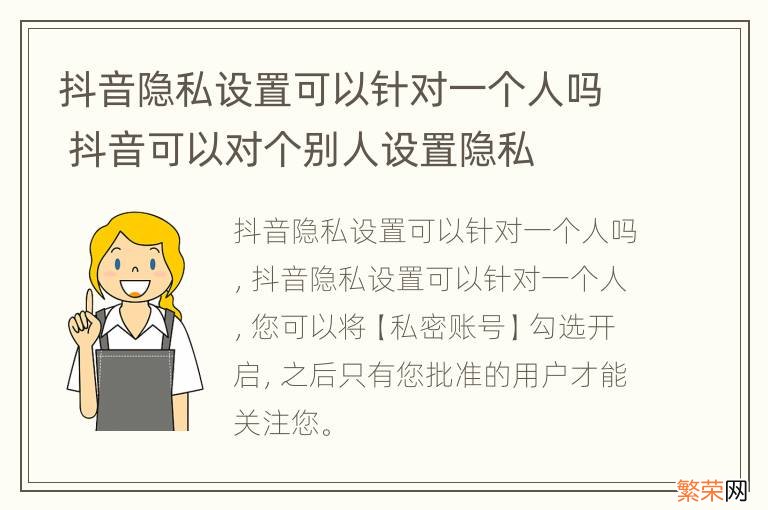 抖音隐私设置可以针对一个人吗 抖音可以对个别人设置隐私

抖音隐私设置可以针对一个人吗, 抖音隐私设置可以针对一个人, 您可以将【私密账号】勾选开启, 之后只有您批准的用户才能关注您。

繁荣网